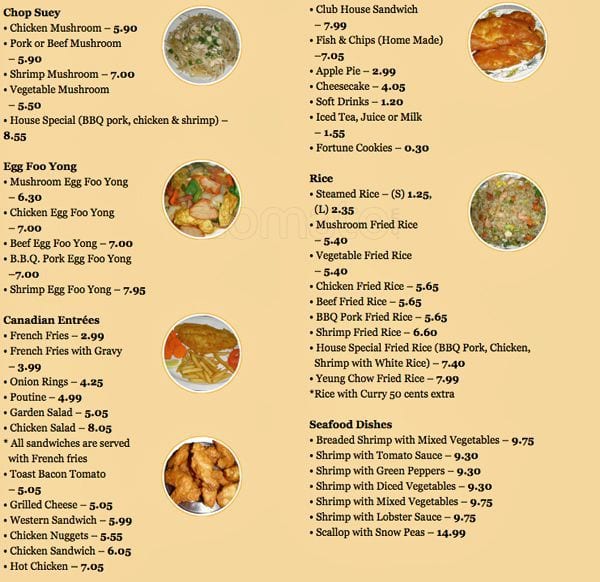 Chop Suey
• Chicken Mushroom – 5.90
• Pork or Beef Mushroom – 5.90
• Shrimp Mushroom – 7.00
• Vegetable Mushroom – 5.50
• House Special (BBQ pork, chicken & shrimp) – 8.55

Egg Foo Yong
• Mushroom Egg Foo Yong – 6.30
• Chicken Egg Foo Yong – 7.00
• Beef Egg Foo Yong – 7.00
• B.B.Q. Pork Egg Foo Yong –7.00
• Shrimp Egg Foo Yong – 7.95

Canadian Entrées
• French Fries – 2.99
• French Fries with Gravy – 3.99
• Onion Rings – 4.25
• Poutine – 4.99
• Garden Salad – 5.05
• Chicken Salad – 8.05
* All sandwiches are served with French fries
• Toast Bacon Tomato – 5.05
• Grilled Cheese – 5.05
• Western Sandwich – 5.99
• Chicken Nuggets – 5.55
• Chicken Sandwich – 6.05
• Hot Chicken – 7.05

• Club House Sandwich – 7.99
• Fish & Chips (Home Made) –7.05
• Apple Pie – 2.99
• Cheesecake – 4.05
• Soft Drinks – 1.20
• Iced Tea, Juice or Milk – 1.55
• Fortune Cookies – 0.30

Rice
• Steamed Rice – (S) 1.25, (L) 2.35
• Mushroom Fried Rice – 5.40
• Vegetable Fried Rice – 5.40
• Chicken Fried Rice – 5.65
• Beef Fried Rice – 5.65
• BBQ Pork Fried Rice – 5.65
• Shrimp Fried Rice – 6.60
• House Special Fried Rice (BBQ Pork, Chicken, Shrimp with White Rice) – 7.40
• Yeung Chow Fried Rice – 7.99
*Rice with Curry 50 cents extra

Seafood Dishes
• Breaded Shrimp with Mixed Vegetables – 9.75
• Shrimp with Tomato Sauce – 9.30
• Shrimp with Green Peppers – 9.30
• Shrimp with Diced Vegetables – 9.30
• Shrimp with Mixed Vegetables – 9.75
• Shrimp with Lobster Sauce – 9.75
• Scallop with Snow Peas – 14.99